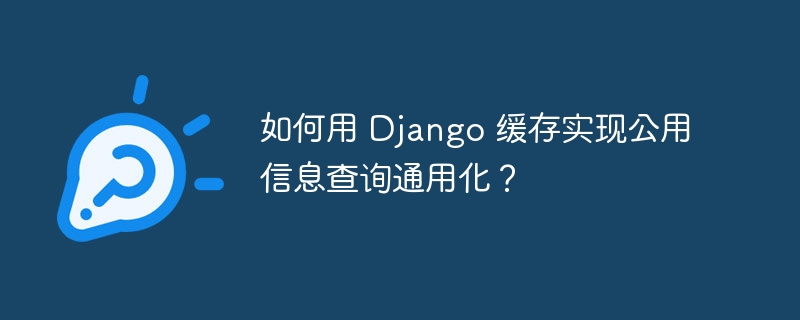 如何用 Django 缓存实现公用信息查询通用化？